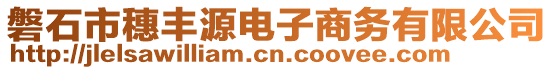 磐石市穗丰源电子商务有限公司
http://jlelsawilliam.cn.coovee.com